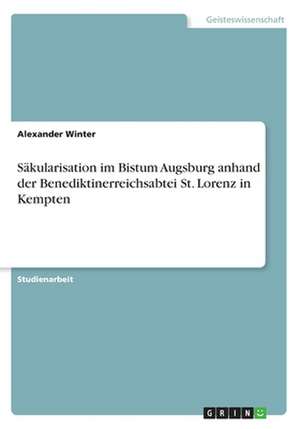 Geisteswissenschaft

Alexander Winter

Säkularisation im Bistum Augsburg anhand der Benediktinerreichsabtei St. Lorenz in Kempten

Studienarbeit

GRIN